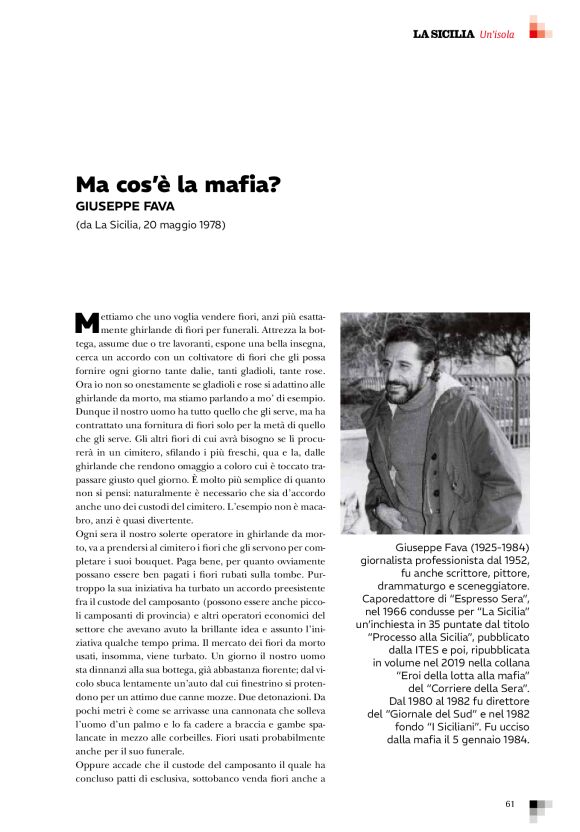 LA SICILIA Un'isola

Ma cos'è la mafia?
GIUSEPPE FAVA
(da La Sicilia, 20 maggio 1978)

Mettiamo che uno voglia vendere fiori, anzi più esattamente ghirlande di fiori per funerali. Attrezza la bottega, assume due o tre lavoranti, espone una bella insegna, cerca un accordo con un coltivatore di fiori che gli possa fornire ogni giorno tante dalie, tanti gladioli, tante rose. Ora io non so onestamente se gladioli e rose si adattino alle ghirlande da morto, ma stiamo parlando a mo' di esempio. Dunque il nostro uomo ha tutto quello che gli serve, ma ha contrattato una fornitura di fiori solo per la metà di quello che gli serve. Gli altri fiori di cui avrà bisogno se li procurerà in un cimitero, sfilando i più freschi, qua e la, dalle ghirlande che rendono omaggio a coloro cui è toccato trapassare giusto quel giorno. È molto più semplice di quanto non si pensi: naturalmente è necessario che sia d'accordo anche uno dei custodi del cimitero. L'esempio non è macabro, anzi è quasi divertente.
Ogni sera il nostro solerte operatore in ghirlande da morto, va a prendersi al cimitero i fiori che gli servono per completare i suoi bouquet. Paga bene, per quanto ovviamente possano essere ben pagati i fiori rubati sulla tombe. Purtroppo la sua iniziativa ha turbato un accordo preesistente fra il custode del camposanto (possono essere anche piccoli camposanti di provincia) e altri operatori economici del settore che avevano avuto la brillante idea e assunto l'iniziativa qualche tempo prima. Il mercato dei fiori da morto usati, insomma, viene turbato. Un giorno il nostro uomo sta dinnanzi alla sua bottega, già abbastanza fiorente; dal vicolo sbuca lentamente un'auto dal cui finestrino si protendono per un attimo due canne mozze. Due detonazioni. Da pochi metri è come se arrivasse una cannonata che solleva l'uomo d'un palmo e lo fa cadere a braccia e gambe spalancate in mezzo alle corbeilles. Fiori usati probabilmente anche per il suo funerale.
Oppure accade che il custode del camposanto il quale ha concluso patti di esclusiva, sottobanco venda fiori anche a

Giuseppe Fava (1925-1984) giornalista professionista dal 1952, fu anche scrittore, pittore, drammaturgo e sceneggiatore. Caporedattore di "Espresso Sera", nel 1966 condusse per "La Sicilia" un'inchiesta in 35 puntate dal titolo "Processo alla Sicilia", pubblicato dalla ITES e poi, ripubblicata in volume nel 2019 nella collana "Eroi della lotta alla mafia" del "Corriere della Sera". Dal 1980 al 1982 fu direttore del "Giornale del Sud" e nel 1982 fondo "I Siciliani". Fu ucciso dalla mafia il 5 gennaio 1984.

61